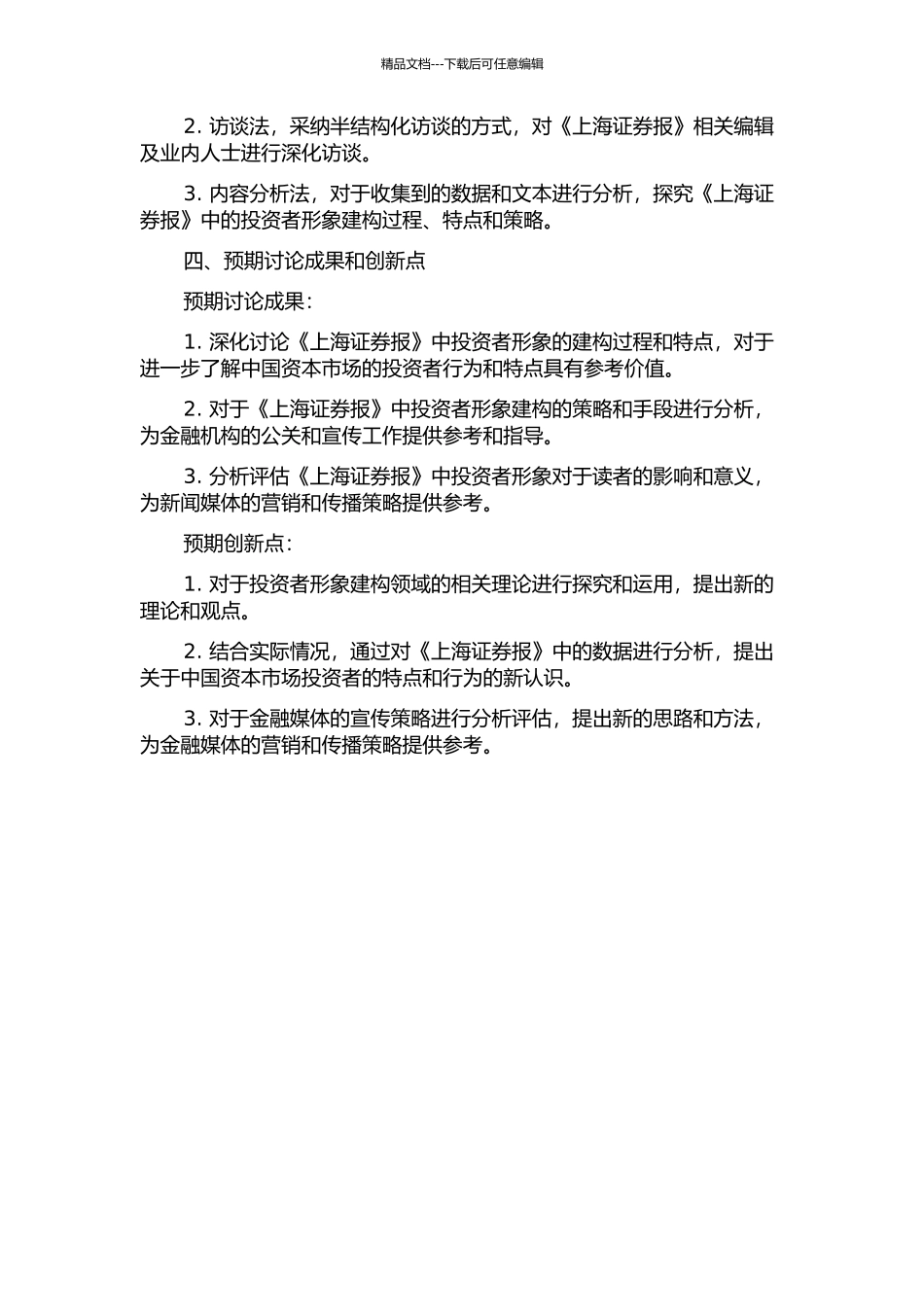 精品文档---下载后可任意编辑

2. 访谈法，采纳半结构化访谈的方式，对《上海证券报》相关编辑及业内人士进行深化访谈。

3. 内容分析法，对于收集到的数据和文本进行分析，探究《上海证券报》中的投资者形象建构过程、特点和策略。

四、预期讨论成果和创新点

预期讨论成果：

1. 深化讨论《上海证券报》中投资者形象的建构过程和特点，对于进一步了解中国资本市场的投资者行为和特点具有参考价值。

2. 对于《上海证券报》中投资者形象建构的策略和手段进行分析，为金融机构的公关和宣传工作提供参考和指导。

3. 分析评估《上海证券报》中投资者形象对于读者的影响和意义，为新闻媒体的营销和传播策略提供参考。

预期创新点：

1. 对于投资者形象建构领域的相关理论进行探究和运用，提出新的理论和观点。

2. 结合实际情况，通过对《上海证券报》中的数据进行分析，提出关于中国资本市场投资者的特点和行为的新认识。

3. 对于金融媒体的宣传策略进行分析评估，提出新的思路和方法，为金融媒体的营销和传播策略提供参考。